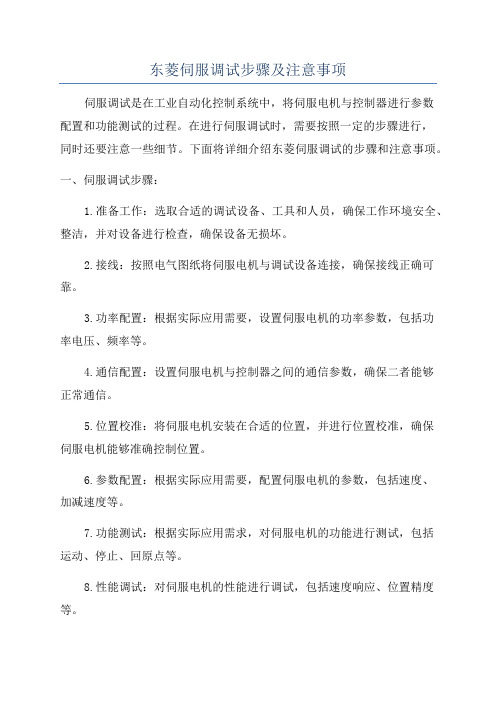 东菱伺服调试步骤及注意事项

伺服调试是在工业自动化控制系统中，将伺服电机与控制器进行参数配置和功能测试的过程。在进行伺服调试时，需要按照一定的步骤进行，同时还要注意一些细节。下面将详细介绍东菱伺服调试的步骤和注意事项。

一、伺服调试步骤：

1.准备工作：选取合适的调试设备、工具和人员，确保工作环境安全、整洁，并对设备进行检查，确保设备无损坏。

2.接线：按照电气图纸将伺服电机与调试设备连接，确保接线正确可靠。

3.功率配置：根据实际应用需要，设置伺服电机的功率参数，包括功率电压、频率等。

4.通信配置：设置伺服电机与控制器之间的通信参数，确保二者能够正常通信。

5.位置校准：将伺服电机安装在合适的位置，并进行位置校准，确保伺服电机能够准确控制位置。

6.参数配置：根据实际应用需要，配置伺服电机的参数，包括速度、加减速度等。

7.功能测试：根据实际应用需求，对伺服电机的功能进行测试，包括运动、停止、回原点等。

8.性能调试：对伺服电机的性能进行调试，包括速度响应、位置精度等。